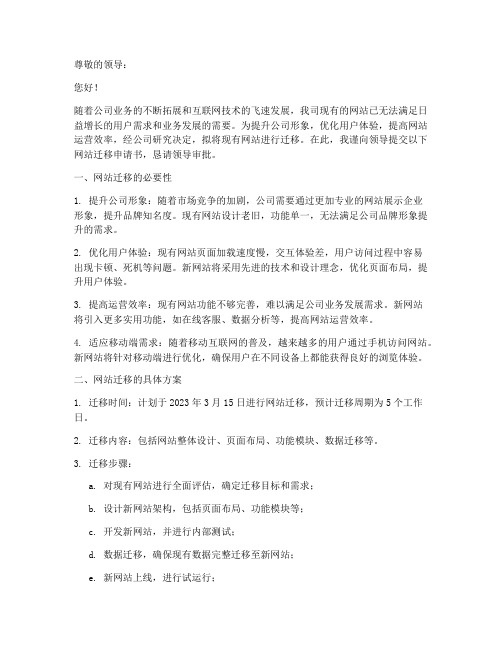 尊敬的领导：

您好！

随着公司业务的不断拓展和互联网技术的飞速发展，我司现有的网站已无法满足日益增长的用户需求和业务发展的需要。为提升公司形象，优化用户体验，提高网站运营效率，经公司研究决定，拟将现有网站进行迁移。在此，我谨向领导提交以下网站迁移申请书，恳请领导审批。

一、网站迁移的必要性

1. 提升公司形象：随着市场竞争的加剧，公司需要通过更加专业的网站展示企业形象，提升品牌知名度。现有网站设计老旧，功能单一，无法满足公司品牌形象提升的需求。

2. 优化用户体验：现有网站页面加载速度慢，交互体验差，用户访问过程中容易出现卡顿、死机等问题。新网站将采用先进的技术和设计理念，优化页面布局，提升用户体验。

3. 提高运营效率：现有网站功能不够完善，难以满足公司业务发展需求。新网站将引入更多实用功能，如在线客服、数据分析等，提高网站运营效率。

4. 适应移动端需求：随着移动互联网的普及，越来越多的用户通过手机访问网站。新网站将针对移动端进行优化，确保用户在不同设备上都能获得良好的浏览体验。

二、网站迁移的具体方案

1. 迁移时间：计划于 2023 年 3 月 15 日进行网站迁移，预计迁移周期为 5 个工作日。

2. 迁移内容：包括网站整体设计、页面布局、功能模块、数据迁移等。

3. 迁移步骤：

a. 对现有网站进行全面评估，确定迁移目标和需求；

b. 设计新网站架构，包括页面布局、功能模块等；

c. 开发新网站，并进行内部测试；

d. 数据迁移，确保现有数据完整迁移至新网站；

e. 新网站上线，进行试运行；